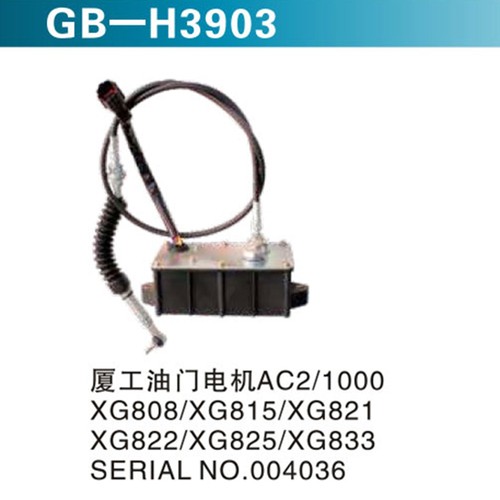 GB—H3903

厦工油门电机AC2/1000
XG808/XG815/XG821
XG822/XG825/XG833
SERIAL NO.004036